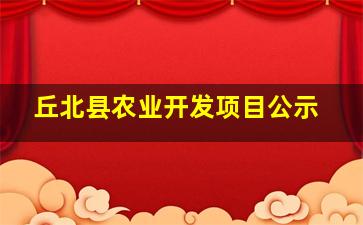 丘北县农业开发项目公示